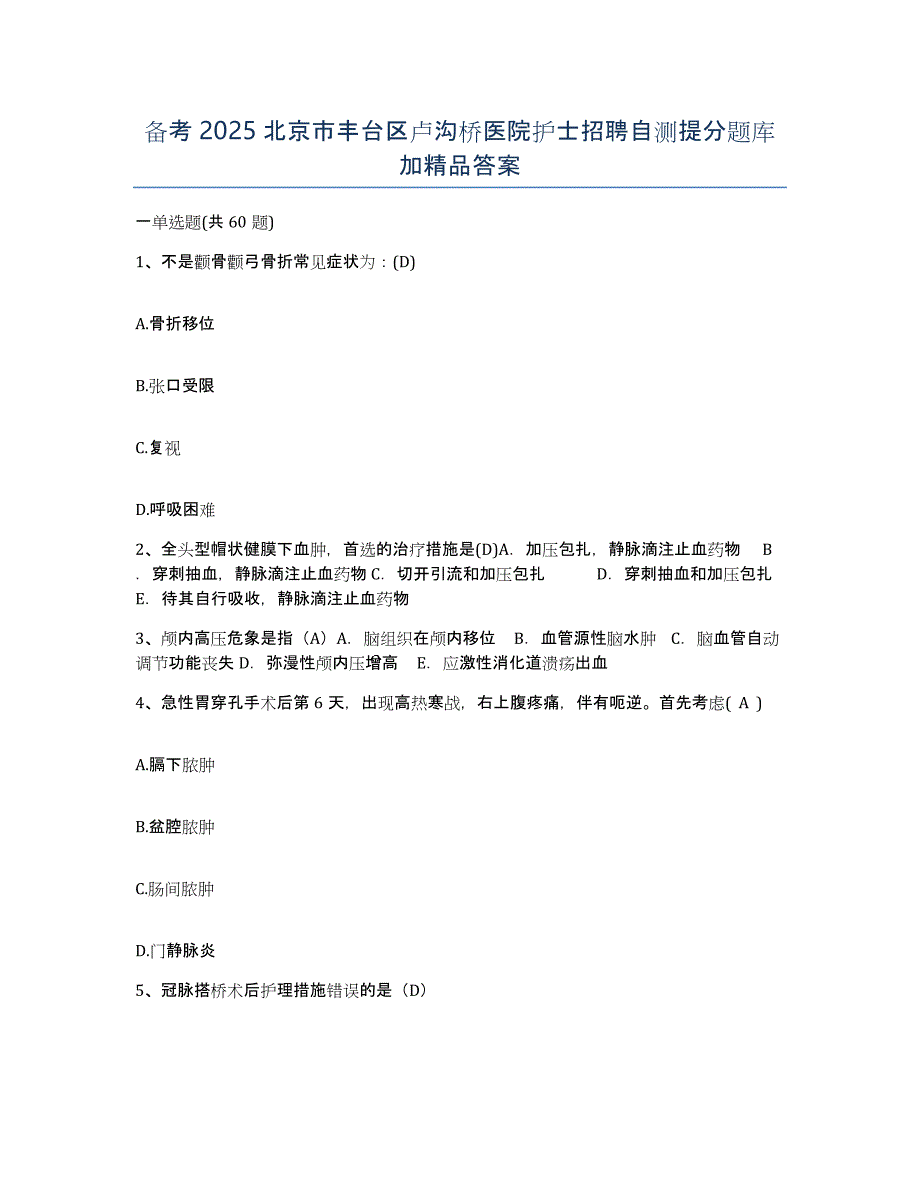 备考 2025 北京市丰台区卢沟桥医院护士招聘自测提分题库加精品答案

一单选题(共 60 题)

1、不是颧骨颧弓骨折常见症状为：(D)

A.骨折移位

B.张口受限

C.复视

D.呼吸困难

2、全头型帽状健膜下血肿，首选的治疗措施是(D)A. 加压包扎，静脉滴注止血药物 B. 穿刺抽血，静脉滴注止血药物 C. 切开引流和加压包扎 D. 穿刺抽血和加压包扎 E. 待其自行吸收，静脉滴注止血药物

3、颅内高压危象是指（A）A. 脑组织在颅内移位 B. 血管源性脑水肿 C. 脑血管自动调节功能丧失 D. 弥漫性颅内压增高 E. 应激性消化道溃疡出血

4、急性胃穿孔手术后第 6 天，出现高热寒战，右上腹疼痛，伴有呃逆。首先考虑( A )

A.膈下脓肿

B.盆腔脓肿

C.肠间脓肿

D.门静脉炎

5、冠脉搭桥术后护理措施错误的是（D)